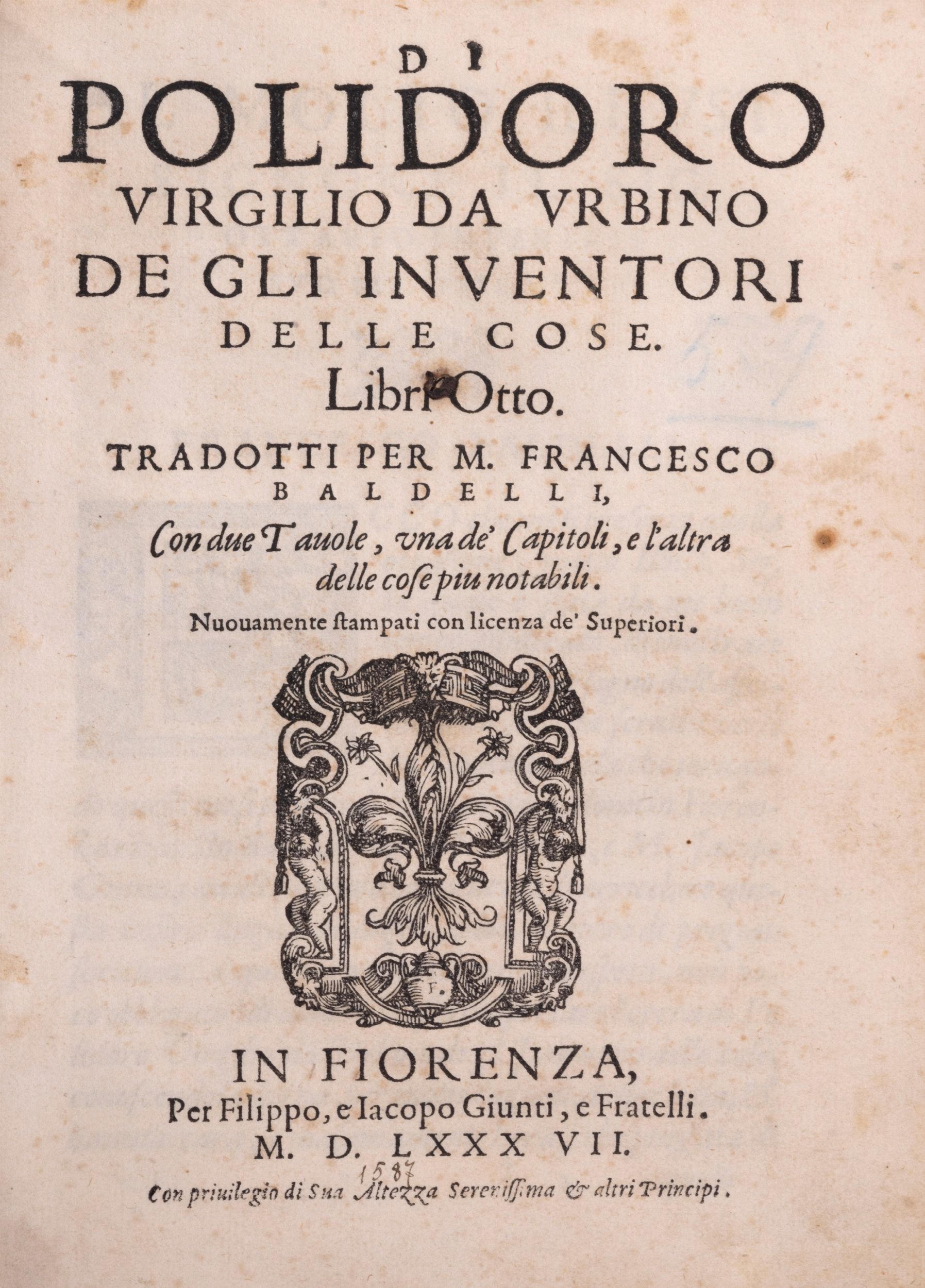 DI
POLIDORO
VIRGILIO DA VRBINO
DE GLI INVENTORI
DELLE COSE.
Libri Otto.

TRADOTTI PER M. FRANCESCO BALDELLI,

Con due Tauole, vna de' Capitoli, e l'altra delle cose piu notabili.

Nuouamente ſtampati con licenza de' Superiori.

F.

IN FIORENZA,
Per Filippo, e Iacopo Giunti, e Fratelli.
M. D. LXXX VII.
1587

Con priuilegio di Sua Altezza Sereniſſima & altri Principi.